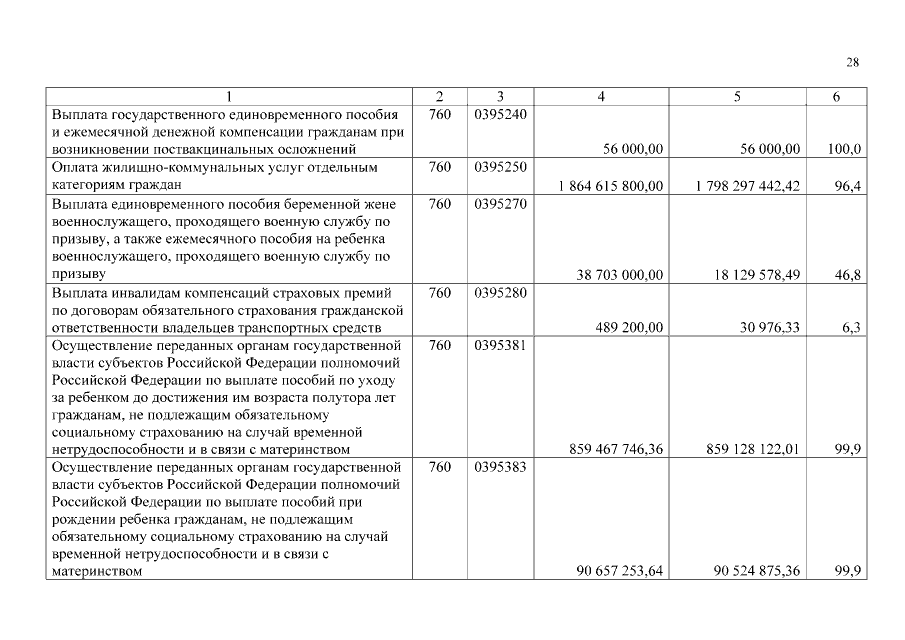 28

| 1 | 2 | 3 | 4 | 5 | 6 |
|---|---|---|---|---|---|
| Выплата государственного единовременного пособия и ежемесячной денежной компенсации гражданам при возникновении поствакцинальных осложнений | 760 | 0395240 | 56 000,00 | 56 000,00 | 100,0 |
| Оплата жилищно-коммунальных услуг отдельным категориям граждан | 760 | 0395250 | 1 864 615 800,00 | 1 798 297 442,42 | 96,4 |
| Выплата единовременного пособия беременной жене военнослужащего, проходящего военную службу по призыву, а также ежемесячного пособия на ребенка военнослужащего, проходящего военную службу по призыву | 760 | 0395270 | 38 703 000,00 | 18 129 578,49 | 46,8 |
| Выплата инвалидам компенсаций страховых премий по договорам обязательного страхования гражданской ответственности владельцев транспортных средств | 760 | 0395280 | 489 200,00 | 30 976,33 | 6,3 |
| Осуществление переданных органам государственной власти субъектов Российской Федерации полномочий Российской Федерации по выплате пособий по уходу за ребенком до достижения им возраста полутора лет гражданам, не подлежащим обязательному социальному страхованию на случай временной нетрудоспособности и в связи с материнством | 760 | 0395381 | 859 467 746,36 | 859 128 122,01 | 99,9 |
| Осуществление переданных органам государственной власти субъектов Российской Федерации полномочий Российской Федерации по выплате пособий при рождении ребенка гражданам, не подлежащим обязательному социальному страхованию на случай временной нетрудоспособности и в связи с материнством | 760 | 0395383 | 90 657 253,64 | 90 524 875,36 | 99,9 |